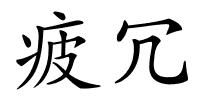 疲冗